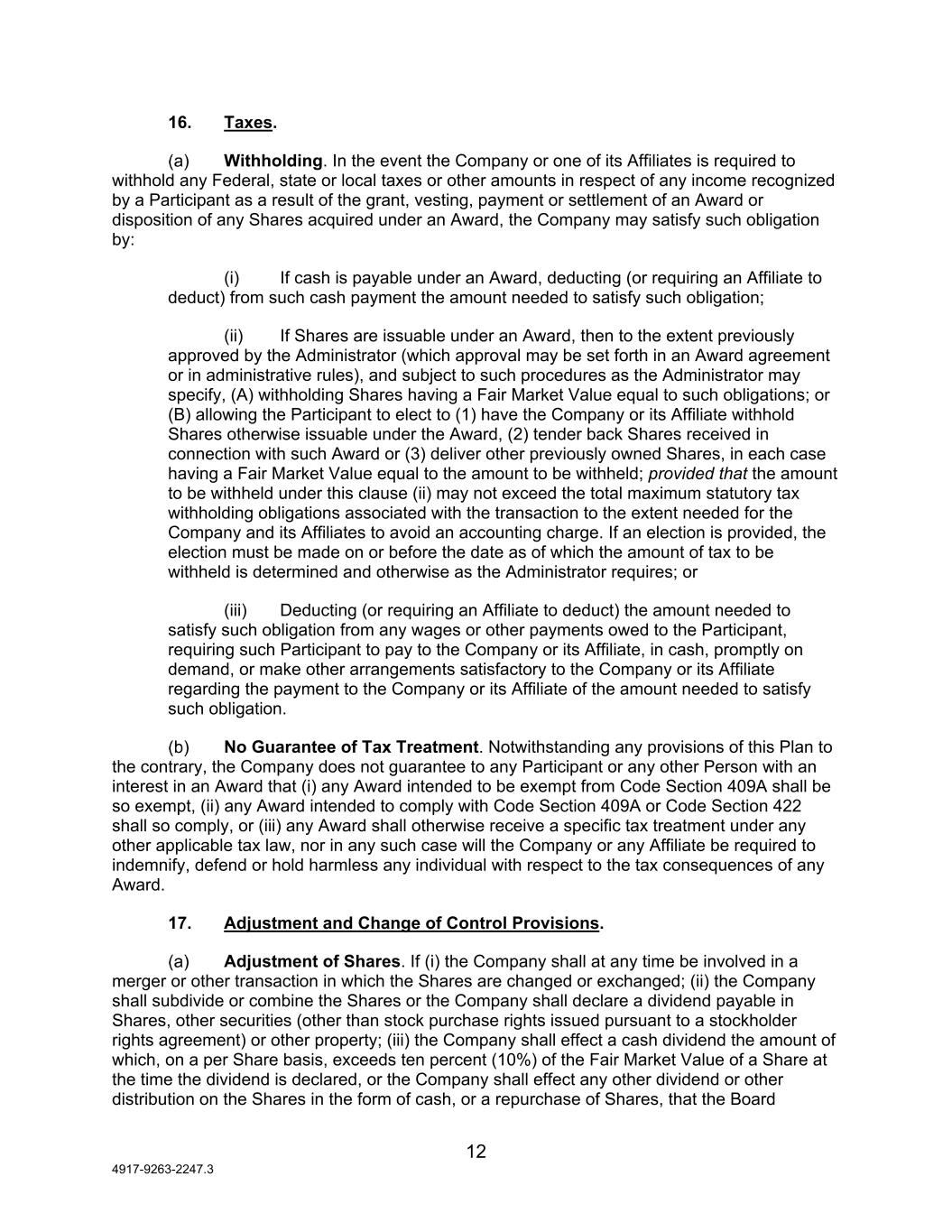 16. Taxes.

(a) Withholding. In the event the Company or one of its Affiliates is required to withhold any Federal, state or local taxes or other amounts in respect of any income recognized by a Participant as a result of the grant, vesting, payment or settlement of an Award or disposition of any Shares acquired under an Award, the Company may satisfy such obligation by:

(i) If cash is payable under an Award, deducting (or requiring an Affiliate to deduct) from such cash payment the amount needed to satisfy such obligation;

(ii) If Shares are issuable under an Award, then to the extent previously approved by the Administrator (which approval may be set forth in an Award agreement or in administrative rules), and subject to such procedures as the Administrator may specify, (A) withholding Shares having a Fair Market Value equal to such obligations; or (B) allowing the Participant to elect to (1) have the Company or its Affiliate withhold Shares otherwise issuable under the Award, (2) tender back Shares received in connection with such Award or (3) deliver other previously owned Shares, in each case having a Fair Market Value equal to the amount to be withheld; provided that the amount to be withheld under this clause (ii) may not exceed the total maximum statutory tax withholding obligations associated with the transaction to the extent needed for the Company and its Affiliates to avoid an accounting charge. If an election is provided, the election must be made on or before the date as of which the amount of tax to be withheld is determined and otherwise as the Administrator requires; or

(iii) Deducting (or requiring an Affiliate to deduct) the amount needed to satisfy such obligation from any wages or other payments owed to the Participant, requiring such Participant to pay to the Company or its Affiliate, in cash, promptly on demand, or make other arrangements satisfactory to the Company or its Affiliate regarding the payment to the Company or its Affiliate of the amount needed to satisfy such obligation.

(b) No Guarantee of Tax Treatment. Notwithstanding any provisions of this Plan to the contrary, the Company does not guarantee to any Participant or any other Person with an interest in an Award that (i) any Award intended to be exempt from Code Section 409A shall be so exempt, (ii) any Award intended to comply with Code Section 409A or Code Section 422 shall so comply, or (iii) any Award shall otherwise receive a specific tax treatment under any other applicable tax law, nor in any such case will the Company or any Affiliate be required to indemnify, defend or hold harmless any individual with respect to the tax consequences of any Award.

17. Adjustment and Change of Control Provisions.

(a) Adjustment of Shares. If (i) the Company shall at any time be involved in a merger or other transaction in which the Shares are changed or exchanged; (ii) the Company shall subdivide or combine the Shares or the Company shall declare a dividend payable in Shares, other securities (other than stock purchase rights issued pursuant to a stockholder rights agreement) or other property; (iii) the Company shall effect a cash dividend the amount of which, on a per Share basis, exceeds ten percent (10%) of the Fair Market Value of a Share at the time the dividend is declared, or the Company shall effect any other dividend or other distribution on the Shares in the form of cash, or a repurchase of Shares, that the Board

12

4917-9263-2247.3